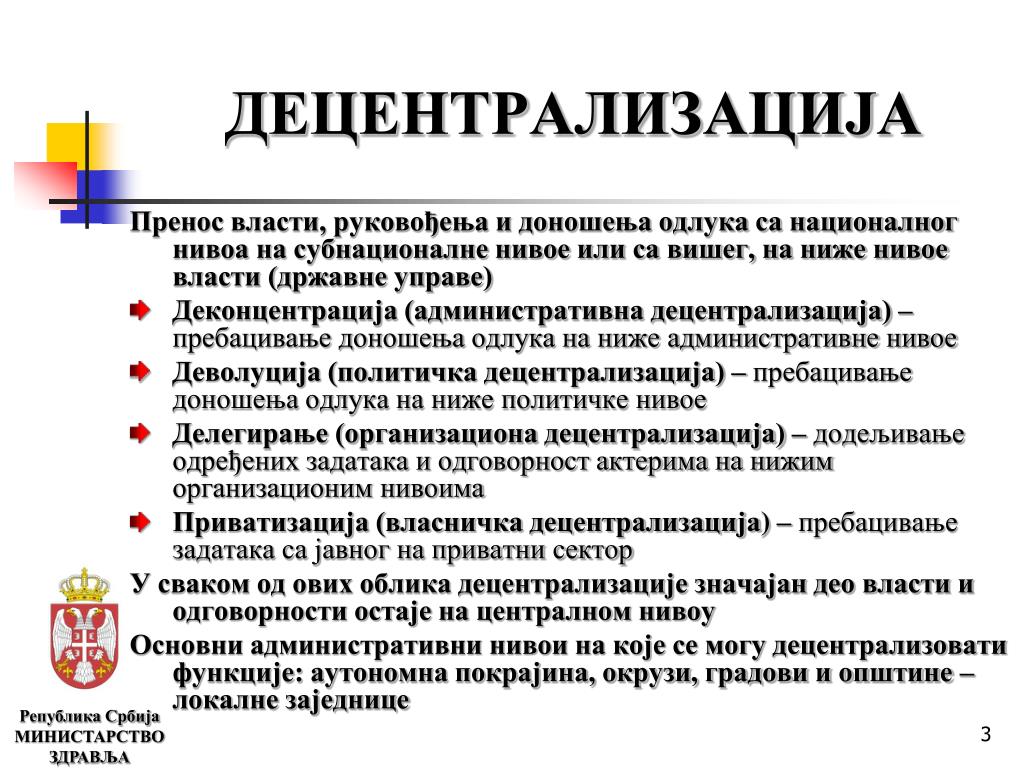 ДЕЦЕНТРАЛИЗАЦИЈА

Пренос власти, руковођења и доношења одлука са националног нивоа на субнационалне нивое или са вишег, на ниже нивое власти (државне управе)

Деконцентрација (административна децентрализација) – пребацивање доношења одлука на ниже административне нивое

Деволуција (политичка децентрализација) – пребацивање доношења одлука на ниже политичке нивое

Делегирање (организациона децентрализација) – додељивање одређених задатака и одговорност актерима на нижим организационим нивоима

Приватизација (власничка децентрализација) – пребацивање задатака са јавног на приватни сектор

У сваком од ових облика децентрализације значајан део власти и одговорности остаје на централном нивоу

Основни административни нивои на које се могу децентрализовати функције: аутономна покрајина, окрузи, градови и општине – локалне заједнице

Република Србија
МИНИСТАРСТВО
ЗДРАВЉА

3